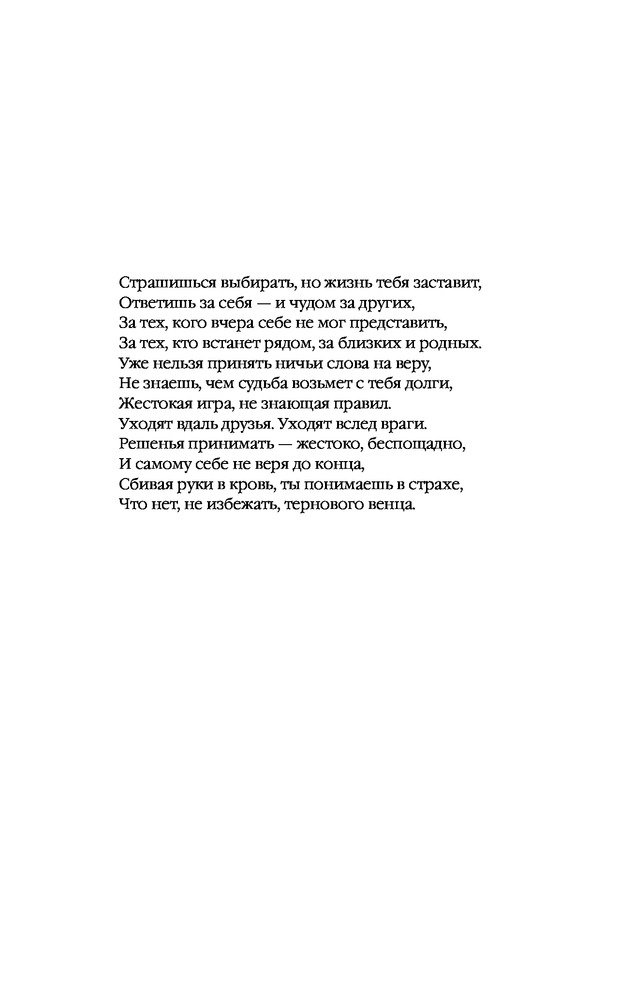 Страшишься выбирать, но жизнь тебя заставит,
Ответишь за себя — и чудом за других,
За тех, кого вчера себе не мог представить,
За тех, кто встанет рядом, за близких и родных.
Уже нельзя принять ничьи слова на веру,
Не знаешь, чем судьба возьмет с тебя долги,
Жестокая игра, не знающая правил.
Уходят вдаль друзья. Уходят вслед враги.
Решенья принимать — жестоко, беспощадно,
И самому себе не веря до конца,
Сбивая руки в кровь, ты понимаешь в страхе,
Что нет, не избежать, тернового венца.